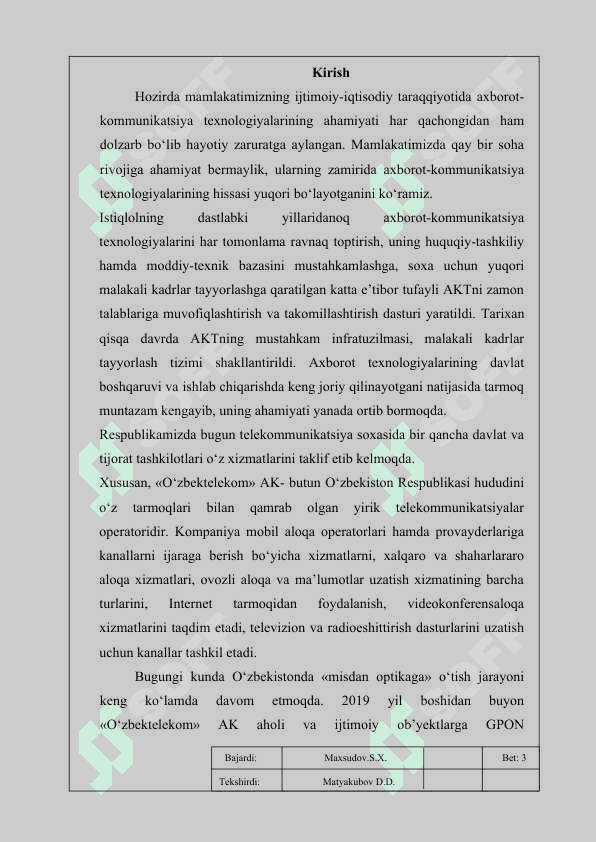 Kirish

Hozirda mamlakatimizning ijtimoiy-iqtisodiy taraqqiyotida axborot-kommunikatsiya texnologiyalarining ahamiyati har qachongidan ham dolzarb bo‘lib hayotiy zaruratga aylangan. Mamlakatimizda qay bir soha rivojiga ahamiyat bermaylik, ularning zamirida axborot-kommunikatsiya texnologiyalarining hissasi yuqori bo‘layotganini ko‘ramiz.

Istiqlolning dastlabki yillaridanoq axborot-kommunikatsiya texnologiyalarini har tomonlama ravnaq toptirish, uning huquqiy-tashkiliy hamda moddiy-texnik bazasini mustahkamlashga, soxa uchun yuqori malakali kadrlar tayyorlashga qaratilgan katta e’tibor tufayli AKTni zamon talablariga muvofiqlashtirish va takomillashtirish dasturi yaratildi. Tarixan qisqa davrda AKTning mustahkam infratuzilmasi, malakali kadrlar tayyorlash tizimi shakllantirildi. Axborot texnologiyalarining davlat boshqaruvi va ishlab chiqarishda keng joriy qilinayotgani natijasida tarmoq muntazam kengayib, uning ahamiyati yanada ortib bormoqda.

Respublikamizda bugun telekommunikatsiya soxasida bir qancha davlat va tijorat tashkilotlari o‘z xizmatlarini taklif etib kelmoqda.

Xususan, «O‘zbektelekom» AK- butun O‘zbekiston Respublikasi hududini o‘z tarmoqlari bilan qamrab olgan yirik telekommunikatsiyalar operatoridir. Kompaniya mobil aloqa operatorlari hamda provayderlariga kanallarni ijaraga berish bo‘yicha xizmatlarni, xalqaro va shaharlararo aloqa xizmatlari, ovozli aloqa va ma’lumotlar uzatish xizmatining barcha turlarini, Internet tarmoqidan foydalanish, videokonferensaloqa xizmatlarini taqdim etadi, televizion va radioeshittirish dasturlarini uzatish uchun kanallar tashkil etadi.

Bugungi kunda O‘zbekistonda «misdan optikaga» o‘tish jarayoni keng ko‘lamda davom etmoqda. 2019 yil boshidan buyon «O‘zbektelekom» AK aholi va ijtimoiy ob’yektlarga GPON

| Bajardi: | Maxsudov.S.X. | | Bet: 3 |
|---|---|---|---|
| Tekshirdi: | Matyakubov D.D. | | |